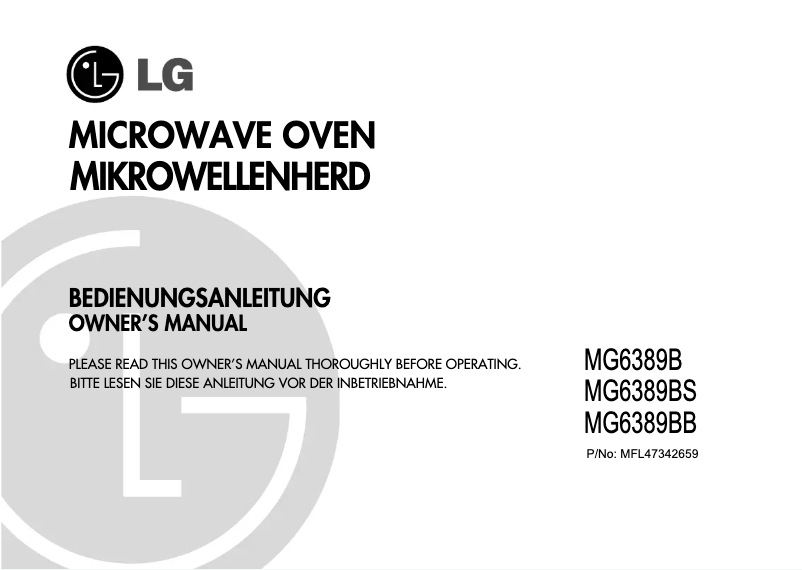 LG

MICROWAVE OVEN
MIKROWELLENHERD

BEDIENUNGSANLEITUNG
OWNER'S MANUAL

PLEASE READ THIS OWNER'S MANUAL THOROUGHLY BEFORE OPERATING.
BITTE LESEN SIE DIESE ANLEITUNG VOR DER INBETRIEBNAHME.

MG6389B
MG6389BS
MG6389BB

P/No: MFL47342659